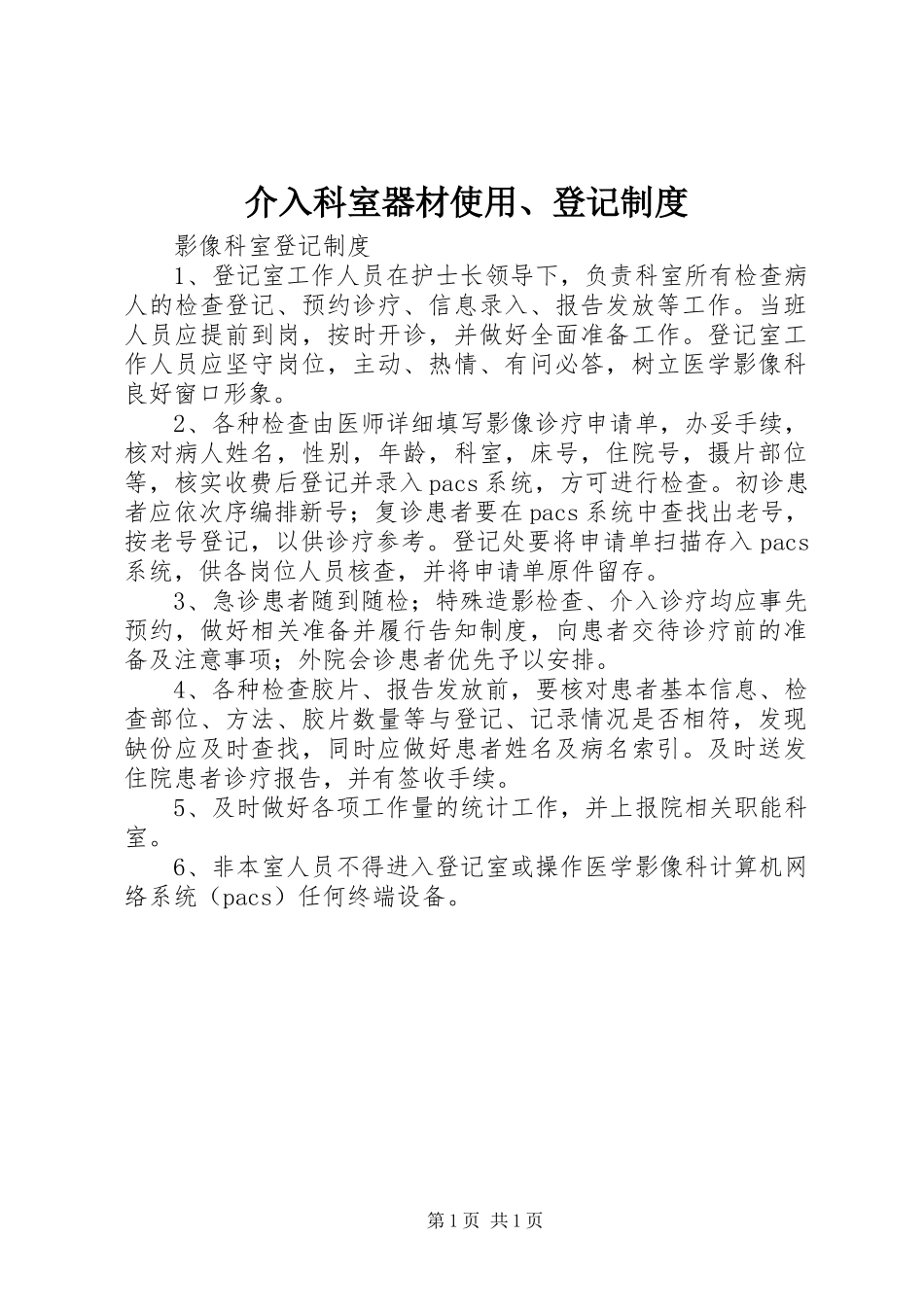 介入科室器材使用、登记制度

影像科室登记制度

1、登记室工作人员在护士长领导下，负责科室所有检查病人的检查登记、预约诊疗、信息录入、报告发放等工作。当班人员应提前到岗，按时开诊，并做好全面准备工作。登记室工作人员应坚守岗位，主动、热情、有问必答，树立医学影像科良好窗口形象。

2、各种检查由医师详细填写影像诊疗申请单，办妥手续，核对病人姓名，性别，年龄，科室，床号，住院号，摄片部位等，核实收费后登记并录入pacs系统，方可进行检查。初诊患者应依次序编排新号；复诊患者要在pacs系统中查找出老号，按老号登记，以供诊疗参考。登记处要将申请单扫描存入pacs系统，供各岗位人员核查，并将申请单原件留存。

3、急诊患者随到随检；特殊造影检查、介入诊疗均应事先预约，做好相关准备并履行告知制度，向患者交待诊疗前的准备及注意事项；外院会诊患者优先予以安排。

4、各种检查胶片、报告发放前，要核对患者基本信息、检查部位、方法、胶片数量等与登记、记录情况是否相符，发现缺份应及时查找，同时应做好患者姓名及病名索引。及时送发住院患者诊疗报告，并有签收手续。

5、及时做好各项工作量的统计工作，并上报院相关职能科室。

6、非本室人员不得进入登记室或操作医学影像科计算机网络系统（pacs）任何终端设备。

第1页 共1页